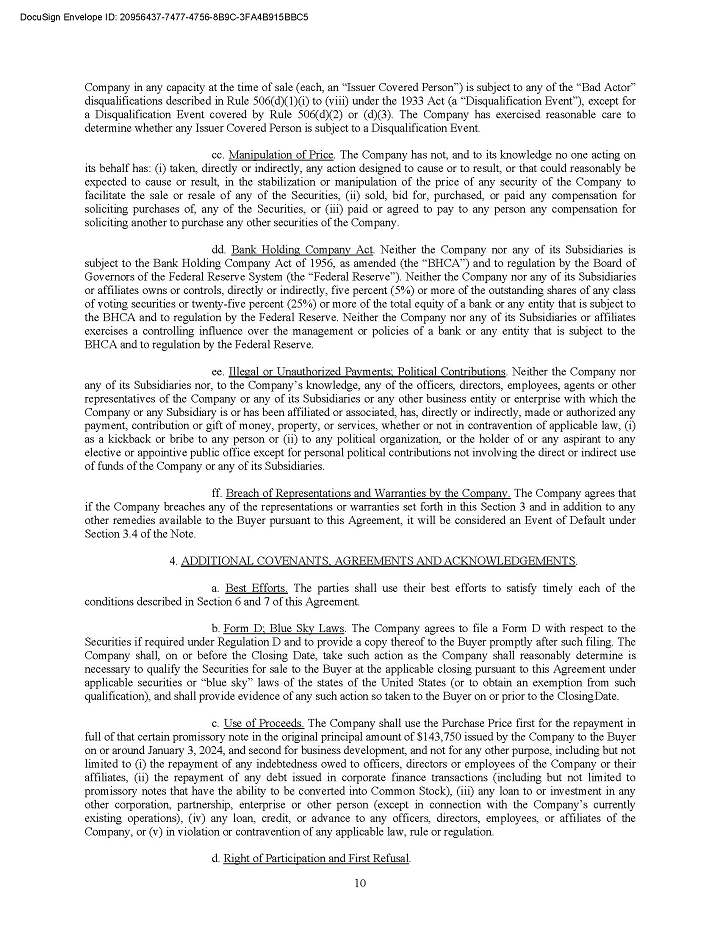 DocuSign Envelope ID: 20956437-7477-4756-8B9C-3FA4B915BBC5

Company in any capacity at the time of sale (each, an "Issuer Covered Person") is subject to any of the "Bad Actor" disqualifications described in Rule 506(d)(1)(i) to (viii) under the 1933 Act (a "Disqualification Event"), except for a Disqualification Event covered by Rule 506(d)(2) or (d)(3). The Company has exercised reasonable care to determine whether any Issuer Covered Person is subject to a Disqualification Event.

cc. Manipulation of Price. The Company has not, and to its knowledge no one acting on its behalf has: (i) taken, directly or indirectly, any action designed to cause or to result, or that could reasonably be expected to cause or result, in the stabilization or manipulation of the price of any security of the Company to facilitate the sale or resale of any of the Securities, (ii) sold, bid for, purchased, or paid any compensation for soliciting purchases of, any of the Securities, or (iii) paid or agreed to pay to any person any compensation for soliciting another to purchase any other securities of the Company.

dd. Bank Holding Company Act. Neither the Company nor any of its Subsidiaries is subject to the Bank Holding Company Act of 1956, as amended (the "BHCA") and to regulation by the Board of Governors of the Federal Reserve System (the "Federal Reserve"). Neither the Company nor any of its Subsidiaries or affiliates owns or controls, directly or indirectly, five percent (5%) or more of the outstanding shares of any class of voting securities or twenty-five percent (25%) or more of the total equity of a bank or any entity that is subject to the BHCA and to regulation by the Federal Reserve. Neither the Company nor any of its Subsidiaries or affiliates exercises a controlling influence over the management or policies of a bank or any entity that is subject to the BHCA and to regulation by the Federal Reserve.

ee. Illegal or Unauthorized Payments; Political Contributions. Neither the Company nor any of its Subsidiaries nor, to the Company's knowledge, any of the officers, directors, employees, agents or other representatives of the Company or any of its Subsidiaries or any other business entity or enterprise with which the Company or any Subsidiary is or has been affiliated or associated, has, directly or indirectly, made or authorized any payment, contribution or gift of money, property, or services, whether or not in contravention of applicable law, (i) as a kickback or bribe to any person or (ii) to any political organization, or the holder of or any aspirant to any elective or appointive public office except for personal political contributions not involving the direct or indirect use of funds of the Company or any of its Subsidiaries.

ff. Breach of Representations and Warranties by the Company. The Company agrees that if the Company breaches any of the representations or warranties set forth in this Section 3 and in addition to any other remedies available to the Buyer pursuant to this Agreement, it will be considered an Event of Default under Section 3.4 of the Note.

4. ADDITIONAL COVENANTS, AGREEMENTS AND ACKNOWLEDGEMENTS.

a. Best Efforts. The parties shall use their best efforts to satisfy timely each of the conditions described in Section 6 and 7 of this Agreement.

b. Form D; Blue Sky Laws. The Company agrees to file a Form D with respect to the Securities if required under Regulation D and to provide a copy thereof to the Buyer promptly after such filing. The Company shall, on or before the Closing Date, take such action as the Company shall reasonably determine is necessary to qualify the Securities for sale to the Buyer at the applicable closing pursuant to this Agreement under applicable securities or "blue sky" laws of the states of the United States (or to obtain an exemption from such qualification), and shall provide evidence of any such action so taken to the Buyer on or prior to the ClosingDate.

c. Use of Proceeds. The Company shall use the Purchase Price first for the repayment in full of that certain promissory note in the original principal amount of $143,750 issued by the Company to the Buyer on or around January 3, 2024, and second for business development, and not for any other purpose, including but not limited to (i) the repayment of any indebtedness owed to officers, directors or employees of the Company or their affiliates, (ii) the repayment of any debt issued in corporate finance transactions (including but not limited to promissory notes that have the ability to be converted into Common Stock), (iii) any loan to or investment in any other corporation, partnership, enterprise or other person (except in connection with the Company's currently existing operations), (iv) any loan, credit, or advance to any officers, directors, employees, or affiliates of the Company, or (v) in violation or contravention of any applicable law, rule or regulation.

d. Right of Participation and First Refusal.

10